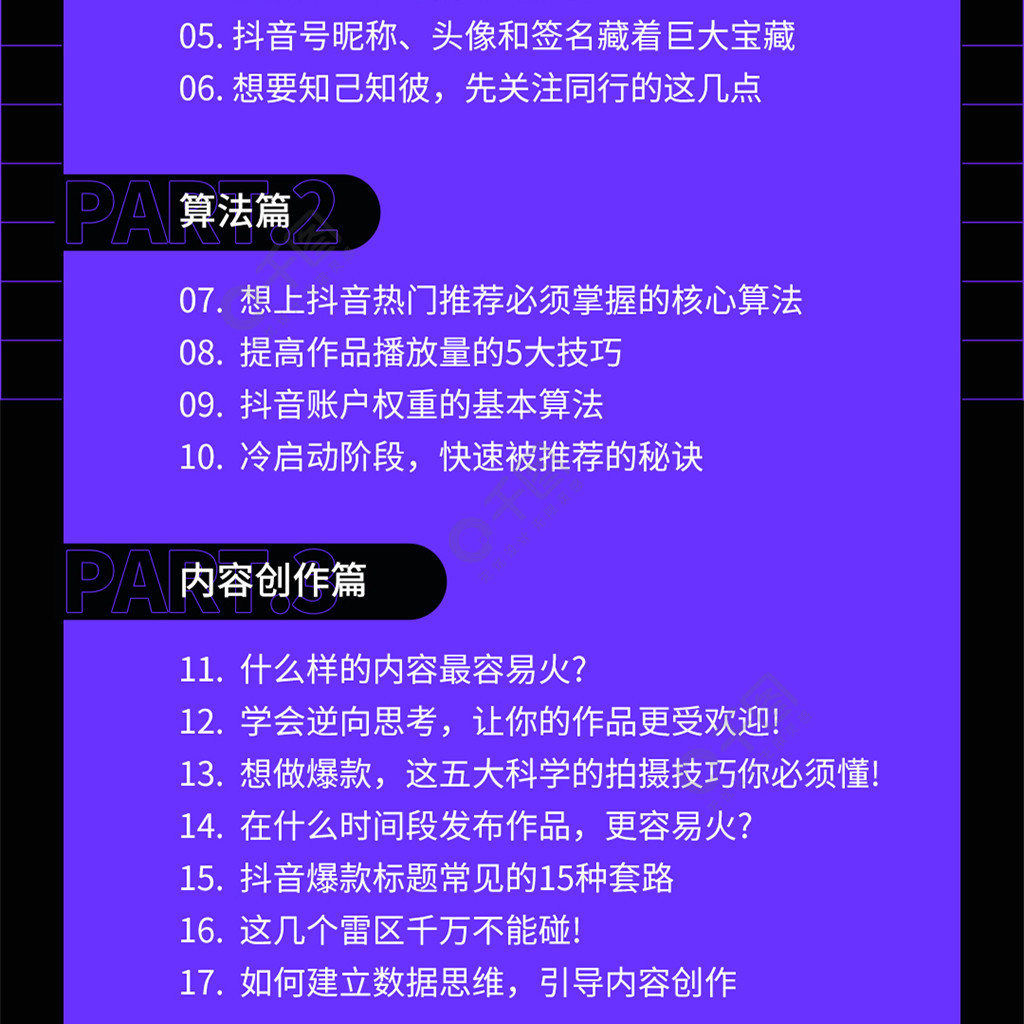 05. 抖音号昵称、头像和签名藏着巨大宝藏
06. 想要知己知彼，先关注同行的这几点

PART.2
算法篇

07. 想上抖音热门推荐必须掌握的核心算法
08. 提高作品播放量的5大技巧
09. 抖音账户权重的基本算法
10. 冷启动阶段，快速被推荐的秘诀

PART.3
内容创作篇

11. 什么样的内容最容易火?
12. 学会逆向思考，让你的作品更受欢迎!
13. 想做爆款，这五大科学的拍摄技巧你必须懂!
14. 在什么时间段发布作品，更容易火?
15. 抖音爆款标题常见的15种套路
16. 这几个雷区千万不能碰!
17. 如何建立数据思维，引导内容创作